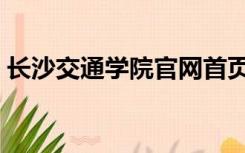 长沙交通学院官网首页